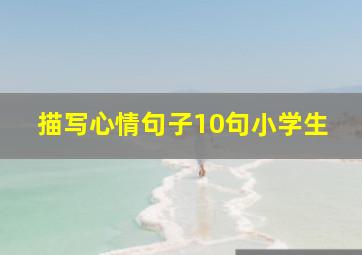 描写心情句子10句小学生